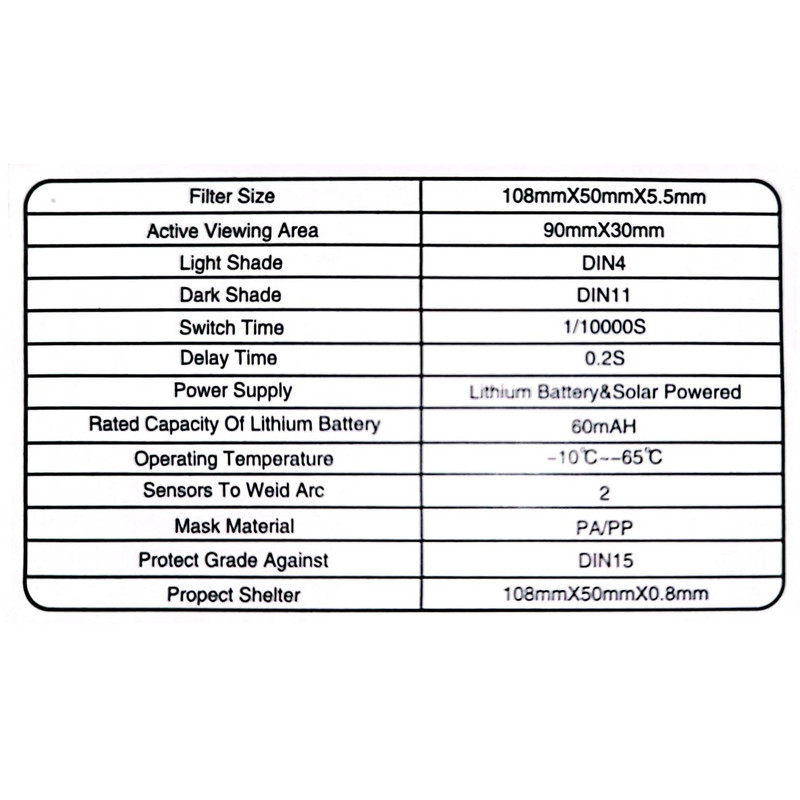 | Filter Size | 108mmX50mmX5.5mm |
|---|---|
| Active Viewing Area | 90mmX30mm |
| Light Shade | DIN4 |
| Dark Shade | DIN11 |
| Switch Time | 1/10000S |
| Delay Time | 0.2S |
| Power Supply | Lithium Battery&Solar Powered |
| Rated Capacity Of Lithium Battery | 60mAH |
| Operating Temperature | -10℃--65℃ |
| Sensors To Weid Arc | 2 |
| Mask Material | PA/PP |
| Protect Grade Against | DIN15 |
| Propect Shelter | 108mmX50mmX0.8mm |